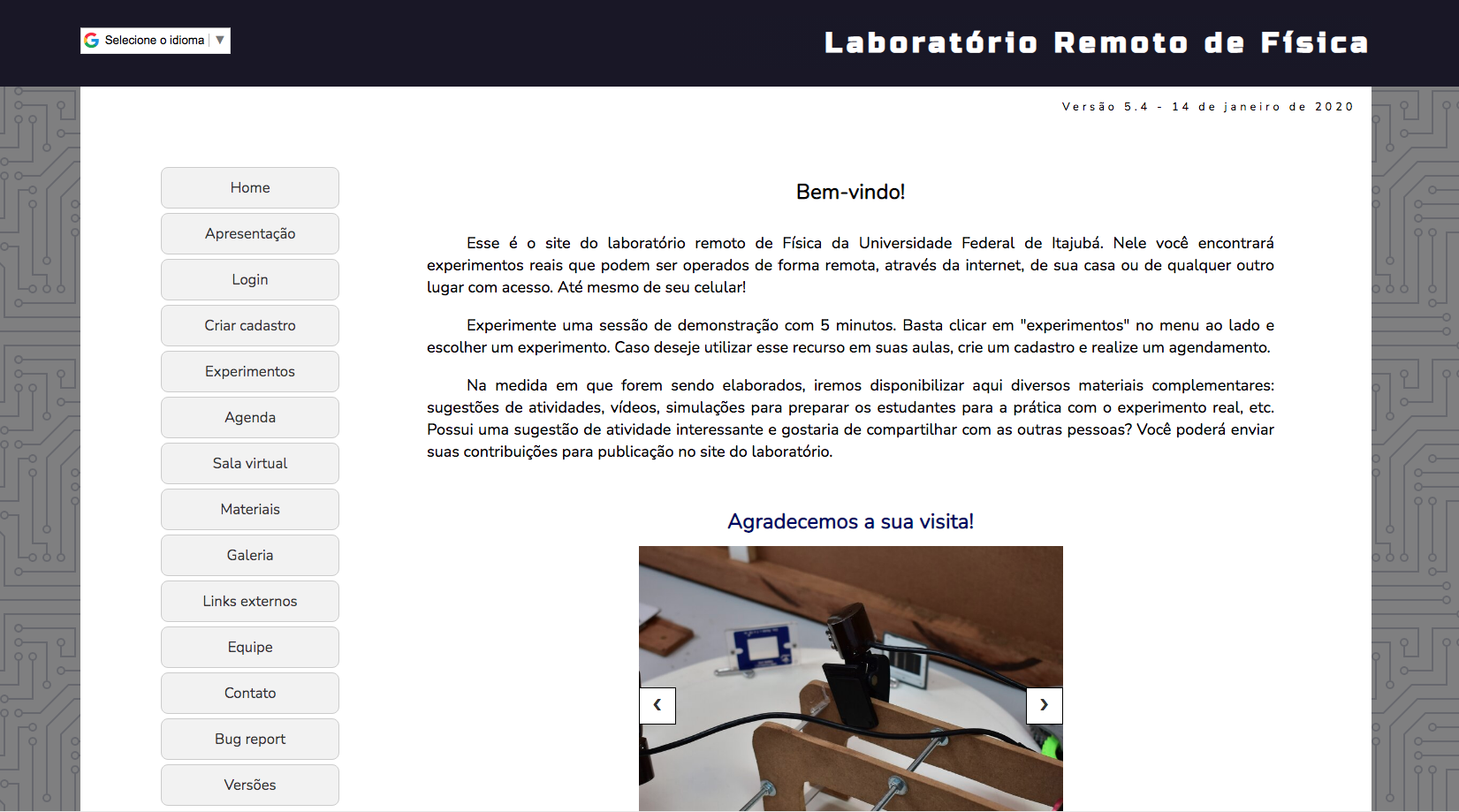 Selecione o idioma ▼

Laboratório Remoto de Física

Versão 5.4 - 14 de janeiro de 2020

Home
Apresentação
Login
Criar cadastro
Experimentos
Agenda
Sala virtual
Materiais
Galeria
Links externos
Equipe
Contato
Bug report
Versões

Bem-vindo!

Esse é o site do laboratório remoto de Física da Universidade Federal de Itajubá. Nele você encontrará experimentos reais que podem ser operados de forma remota, através da internet, de sua casa ou de qualquer outro lugar com acesso. Até mesmo de seu celular!

Experimente uma sessão de demonstração com 5 minutos. Basta clicar em "experimentos" no menu ao lado e escolher um experimento. Caso deseje utilizar esse recurso em suas aulas, crie um cadastro e realize um agendamento.

Na medida em que forem sendo elaborados, iremos disponibilizar aqui diversos materiais complementares: sugestões de atividades, vídeos, simulações para preparar os estudantes para a prática com o experimento real, etc. Possui uma sugestão de atividade interessante e gostaria de compartilhar com as outras pessoas? Você poderá enviar suas contribuições para publicação no site do laboratório.

Agradecemos a sua visita!

‹ ›